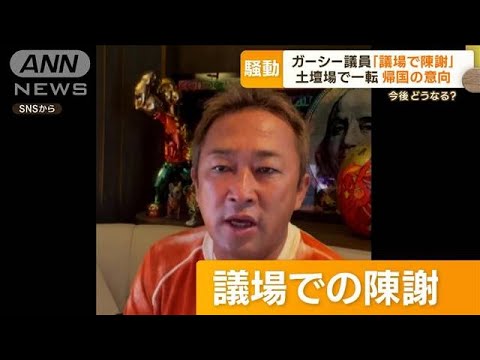 ANN NEWS
SNSから

騒動
ガーシー議員「議場で陳謝」
土壇場で一転 帰国の意向
今後 どうなる?

議場での陳謝